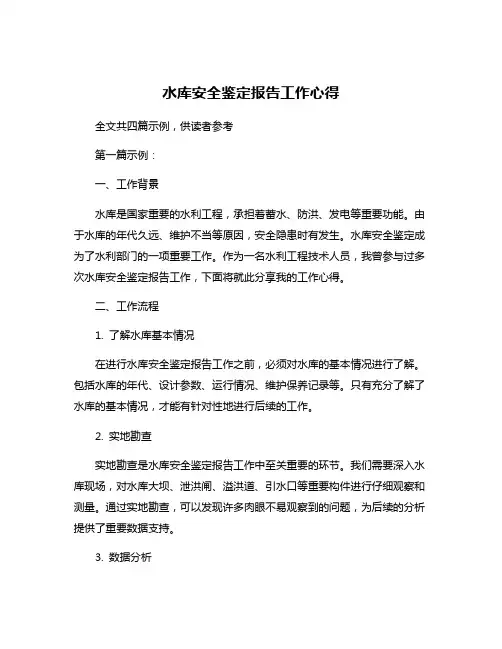 水库安全鉴定报告工作心得

全文共四篇示例，供读者参考

第一篇示例：

一、工作背景

水库是国家重要的水利工程，承担着蓄水、防洪、发电等重要功能。由于水库的年代久远、维护不当等原因，安全隐患时有发生。水库安全鉴定成为了水利部门的一项重要工作。作为一名水利工程技术人员，我曾参与过多次水库安全鉴定报告工作，下面将就此分享我的工作心得。

二、工作流程

1. 了解水库基本情况

在进行水库安全鉴定报告工作之前，必须对水库的基本情况进行了解。包括水库的年代、设计参数、运行情况、维护保养记录等。只有充分了解了水库的基本情况，才能有针对性地进行后续的工作。

2. 实地勘查

实地勘查是水库安全鉴定报告工作中至关重要的环节。我们需要深入水库现场，对水库大坝、泄洪闸、溢洪道、引水口等重要构件进行仔细观察和测量。通过实地勘查，可以发现许多肉眼不易观察到的问题，为后续的分析提供了重要数据支持。

3. 数据分析